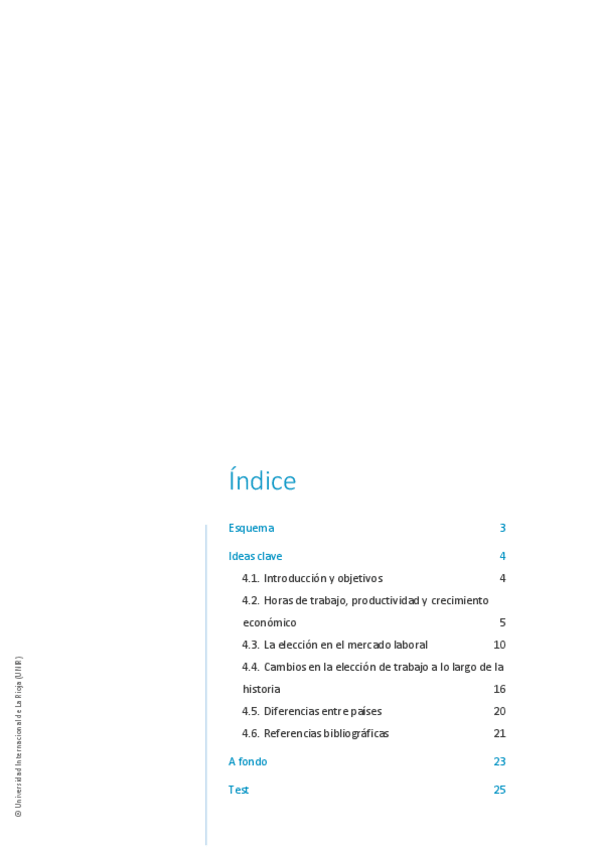 Índice

Esquema 3

Ideas clave 4

4.1. Introducción y objetivos 4

4.2. Horas de trabajo, productividad y crecimiento económico 5

4.3. La elección en el mercado laboral 10

4.4. Cambios en la elección de trabajo a lo largo de la historia 16

4.5. Diferencias entre países 20

4.6. Referencias bibliográficas 21

A fondo 23

Test 25

© Universidad Internacional de La Rioja (UNIR)